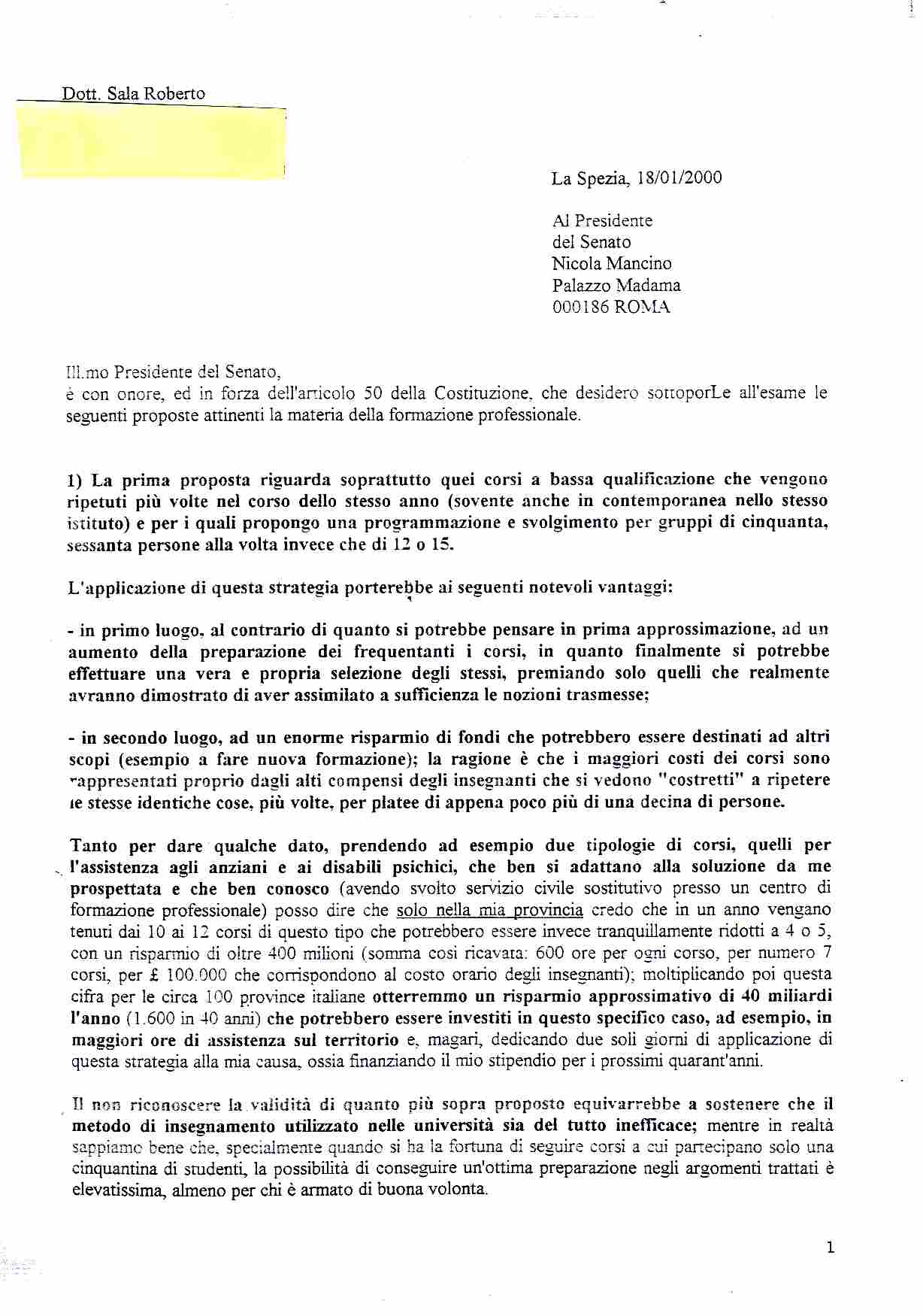 Dott. Sala Roberto

La Spezia, 18/01/2000

Al Presidente
del Senato
Nicola Mancino
Palazzo Madama
000186 ROMA

Ill.mo Presidente del Senato,
è con onore, ed in forza dell'articolo 50 della Costituzione, che desidero sottoporLe all'esame le seguenti proposte attinenti la materia della formazione professionale.

1) La prima proposta riguarda soprattutto quei corsi a bassa qualificazione che vengono ripetuti più volte nel corso dello stesso anno (sovente anche in contemporanea nello stesso istituto) e per i quali propongo una programmazione e svolgimento per gruppi di cinquanta, sessanta persone alla volta invece che di 12 o 15.

L'applicazione di questa strategia porterebbe ai seguenti notevoli vantaggi:

- in primo luogo, al contrario di quanto si potrebbe pensare in prima approssimazione, ad un aumento della preparazione dei frequentanti i corsi, in quanto finalmente si potrebbe effettuare una vera e propria selezione degli stessi, premiando solo quelli che realmente avranno dimostrato di aver assimilato a sufficienza le nozioni trasmesse;

- in secondo luogo, ad un enorme risparmio di fondi che potrebbero essere destinati ad altri scopi (esempio a fare nuova formazione); la ragione è che i maggiori costi dei corsi sono rappresentati proprio dagli alti compensi degli insegnanti che si vedono "costretti" a ripetere le stesse identiche cose, più volte, per platee di appena poco più di una decina di persone.

Tanto per dare qualche dato, prendendo ad esempio due tipologie di corsi, quelli per l'assistenza agli anziani e ai disabili psichici, che ben si adattano alla soluzione da me prospettata e che ben conosco (avendo svolto servizio civile sostitutivo presso un centro di formazione professionale) posso dire che solo nella mia provincia credo che in un anno vengano tenuti dai 10 ai 12 corsi di questo tipo che potrebbero essere invece tranquillamente ridotti a 4 o 5, con un risparmio di oltre 400 milioni (somma così ricavata: 600 ore per ogni corso, per numero 7 corsi, per £ 100.000 che corrispondono al costo orario degli insegnanti); moltiplicando poi questa cifra per le circa 100 province italiane otterremmo un risparmio approssimativo di 40 miliardi l'anno (1.600 in 40 anni) che potrebbero essere investiti in questo specifico caso, ad esempio, in maggiori ore di assistenza sul territorio e, magari, dedicando due soli giorni di applicazione di questa strategia alla mia causa, ossia finanziando il mio stipendio per i prossimi quarant'anni.

Il non riconoscere la validità di quanto più sopra proposto equivarrebbe a sostenere che il metodo di insegnamento utilizzato nelle università sia del tutto inefficace; mentre in realtà sappiamo bene che, specialmente quando si ha la fortuna di seguire corsi a cui partecipano solo una cinquantina di studenti, la possibilità di conseguire un'ottima preparazione negli argomenti trattati è elevatissima, almeno per chi è armato di buona volonta.

1